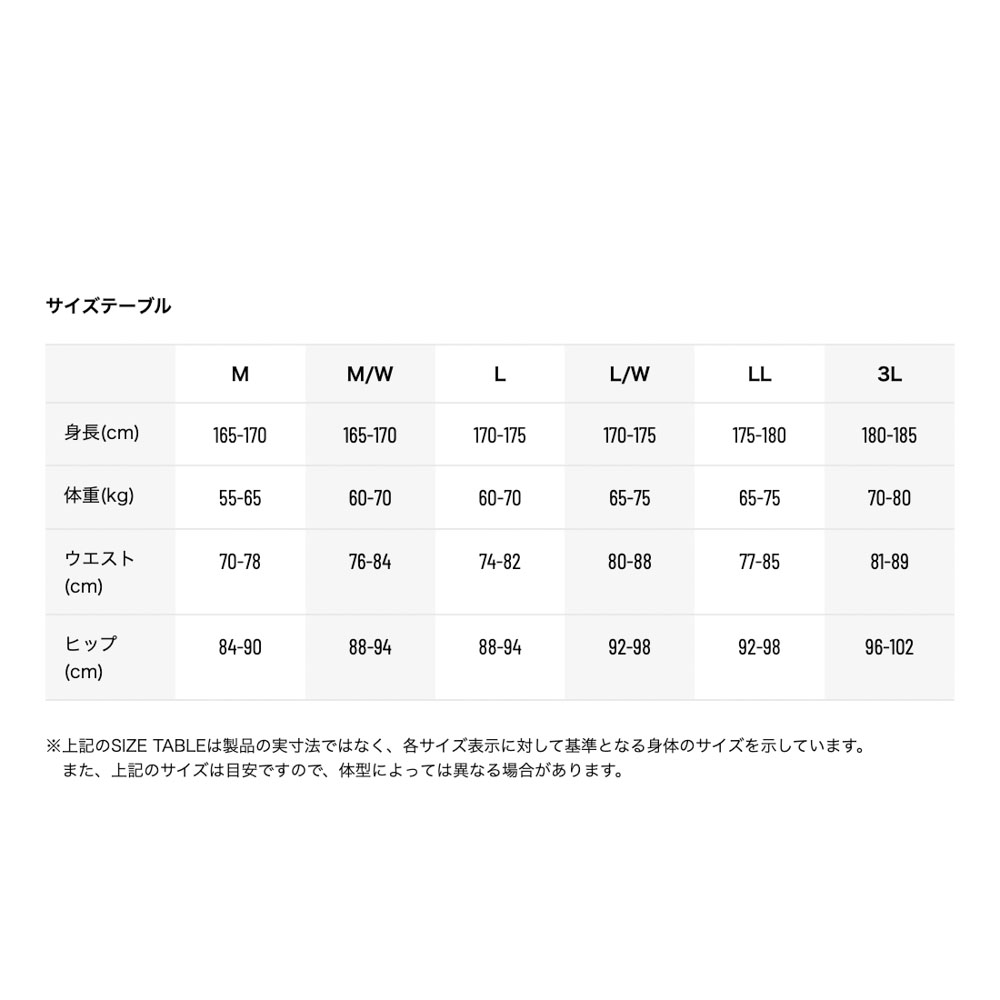 サイズテーブル

| | M | M/W | L | L/W | LL | 3L |
|---|---|---|---|---|---|---|
| 身長(cm) | 165-170 | 165-170 | 170-175 | 170-175 | 175-180 | 180-185 |
| 体重(kg) | 55-65 | 60-70 | 60-70 | 65-75 | 65-75 | 70-80 |
| ウエスト (cm) | 70-78 | 76-84 | 74-82 | 80-88 | 77-85 | 81-89 |
| ヒップ (cm) | 84-90 | 88-94 | 88-94 | 92-98 | 92-98 | 96-102 |

※上記のSIZE TABLEは製品の実寸法ではなく、各サイズ表示に対して基準となる身体のサイズを示しています。
また、上記のサイズは目安ですので、体型によっては異なる場合があります。